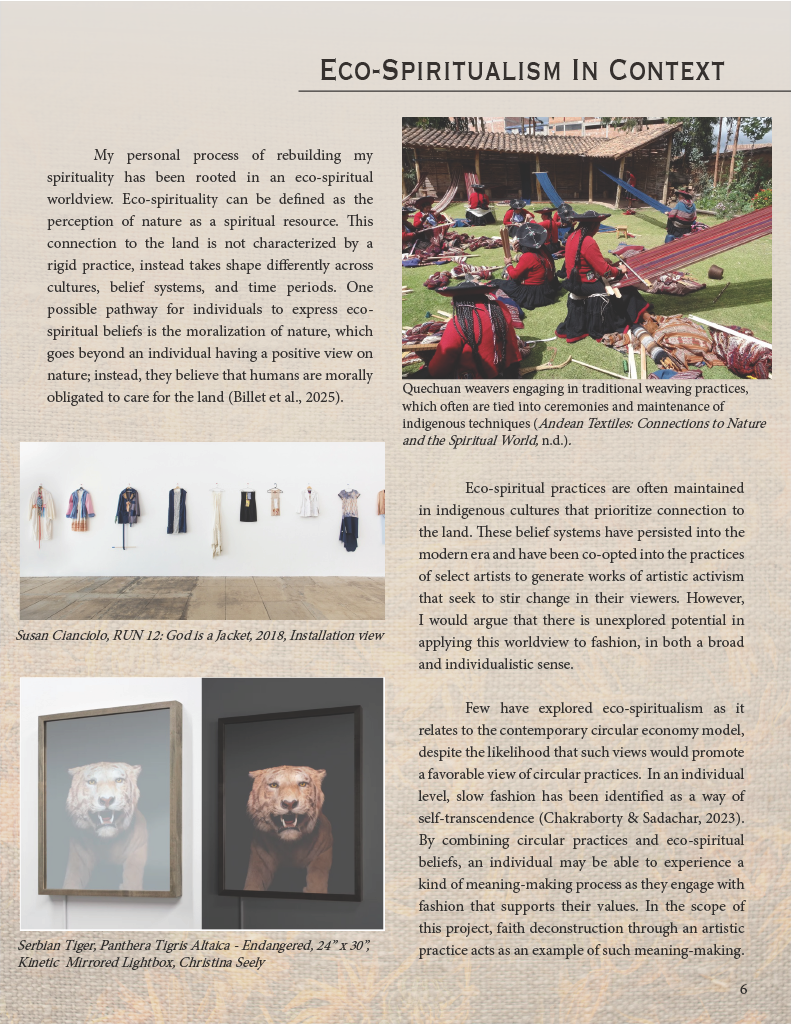 Eco-Spiritualism In Context

My personal process of rebuilding my spirituality has been rooted in an eco-spiritual worldview. Eco-spirituality can be defined as the perception of nature as a spiritual resource. This connection to the land is not characterized by a rigid practice, instead takes shape differently across cultures, belief systems, and time periods. One possible pathway for individuals to express eco-spiritual beliefs is the moralization of nature, which goes beyond an individual having a positive view on nature; instead, they believe that humans are morally obligated to care for the land (Billet et al., 2025).

Quechuan weavers engaging in traditional weaving practices, which often are tied into ceremonies and maintenance of indigenous techniques (Andean Textiles: Connections to Nature and the Spiritual World, n.d.).

Susan Cianciolo, RUN 12: God is a Jacket, 2018, Installation view

Eco-spiritual practices are often maintained in indigenous cultures that prioritize connection to the land. These belief systems have persisted into the modern era and have been co-opted into the practices of select artists to generate works of artistic activism that seek to stir change in their viewers. However, I would argue that there is unexplored potential in applying this worldview to fashion, in both a broad and individualistic sense.

Few have explored eco-spiritualism as it relates to the contemporary circular economy model, despite the likelihood that such views would promote a favorable view of circular practices. In an individual level, slow fashion has been identified as a way of self-transcendence (Chakraborty & Sadachar, 2023). By combining circular practices and eco-spiritual beliefs, an individual may be able to experience a kind of meaning-making process as they engage with fashion that supports their values. In the scope of this project, faith deconstruction through an artistic practice acts as an example of such meaning-making.

Serbian Tiger, Panthera Tigris Altaica - Endangered, 24" x 30", Kinetic Mirrored Lightbox, Christina Seely

6